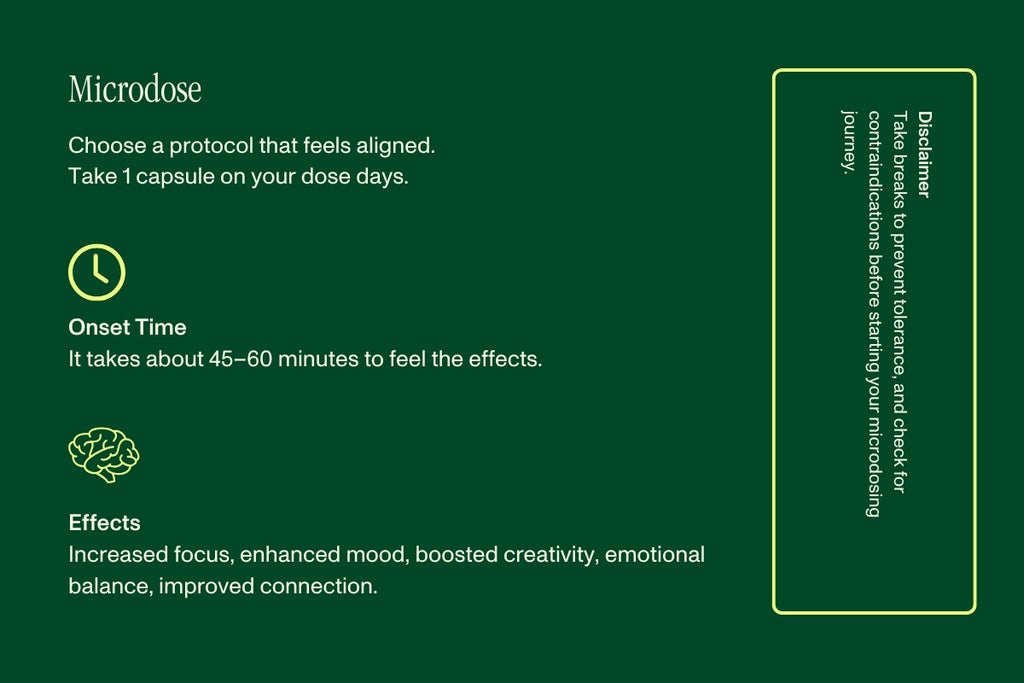 Microdose

Choose a protocol that feels aligned.
Take 1 capsule on your dose days.

Onset Time
It takes about 45–60 minutes to feel the effects.

Effects
Increased focus, enhanced mood, boosted creativity, emotional balance, improved connection.

Disclaimer
Take breaks to prevent tolerance, and check for contraindications before starting your microdosing journey.